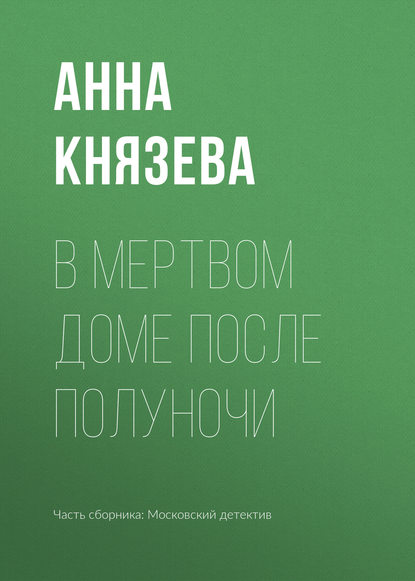 АННА
КНЯЗЕВА

В МЕРТВОМ
ДОМЕ ПОСЛЕ
ПОЛУНОЧИ

Часть сборника: Московский детектив